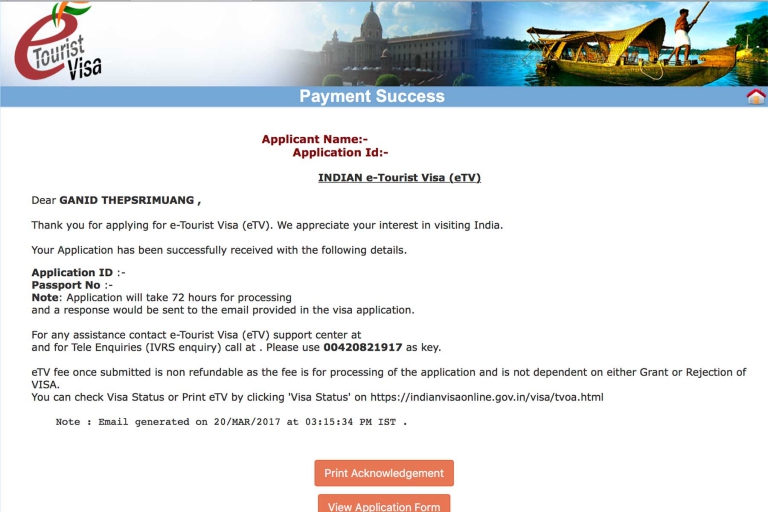 e Tourist Visa

Payment Success

Applicant Name:-
Application Id:-

INDIAN e-Tourist Visa (eTV)

Dear GANID THEPSRIMUANG ,

Thank you for applying for e-Tourist Visa (eTV). We appreciate your interest in visiting India.

Your Application has been successfully received with the following details.

Application ID :-
Passport No :-
Note: Application will take 72 hours for processing
and a response would be sent to the email provided in the visa application.

For any assistance contact e-Tourist Visa (eTV) support center at
and for Tele Enquiries (IVRS enquiry) call at . Please use 00420821917 as key.

eTV fee once submitted is non refundable as the fee is for processing of the application and is not dependent on either Grant or Rejection of VISA.
You can check Visa Status or Print eTV by clicking 'Visa Status' on https://indianvisaonline.gov.in/visa/tvoa.html

Note : Email generated on 20/MAR/2017 at 03:15:34 PM IST .

Print Acknowledgement

View Application Form